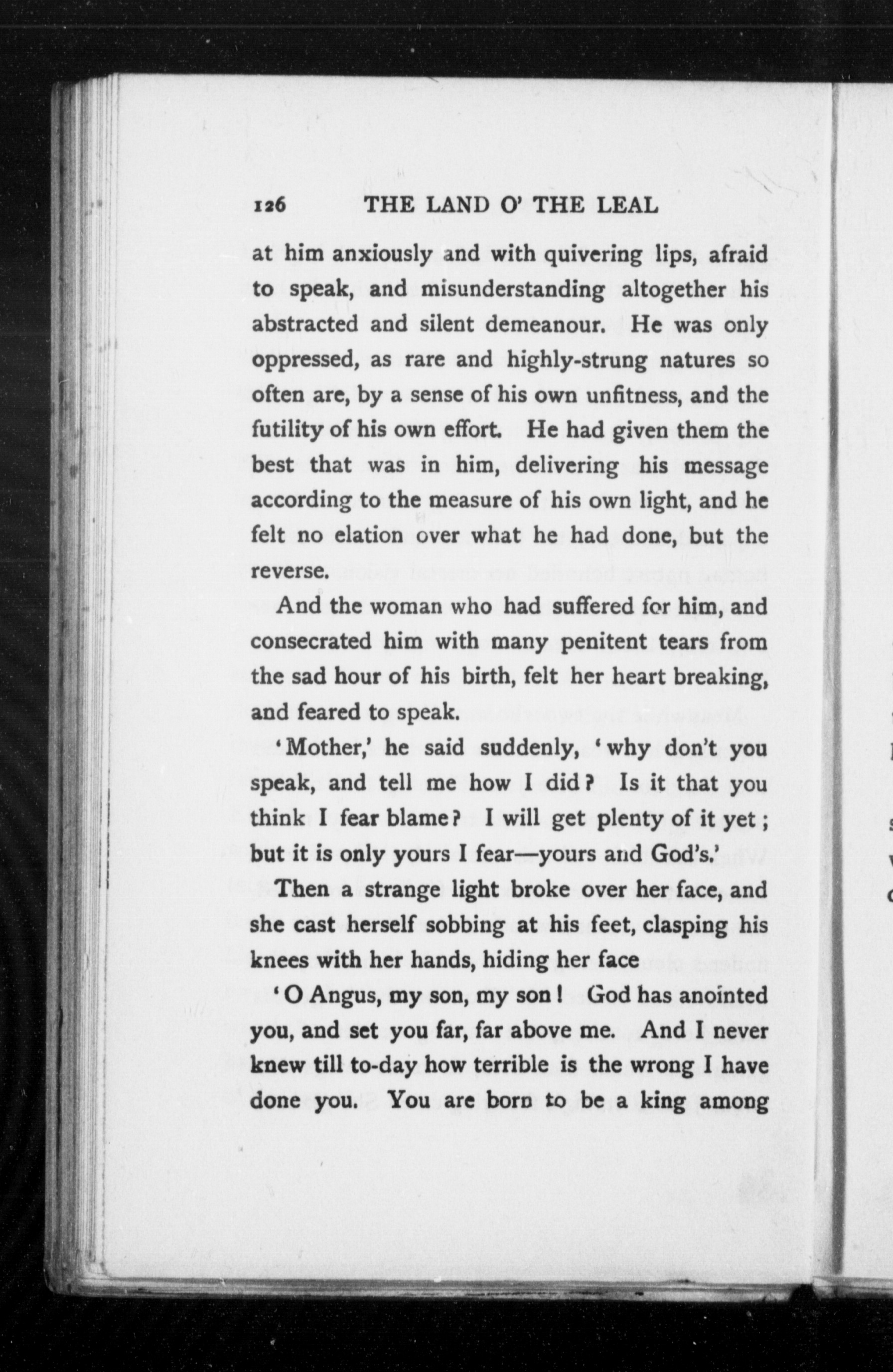 126 THE LAND O' THE LEAL

at him anxiously and with quivering lips, afraid to speak, and misunderstanding altogether his abstracted and silent demeanour. He was only oppressed, as rare and highly-strung natures so often are, by a sense of his own unfitness, and the futility of his own effort. He had given them the best that was in him, delivering his message according to the measure of his own light, and he felt no elation over what he had done, but the reverse.

And the woman who had suffered for him, and consecrated him with many penitent tears from the sad hour of his birth, felt her heart breaking, and feared to speak.

'Mother,' he said suddenly, 'why don't you speak, and tell me how I did? Is it that you think I fear blame? I will get plenty of it yet; but it is only yours I fear—yours and God's.'

Then a strange light broke over her face, and she cast herself sobbing at his feet, clasping his knees with her hands, hiding her face

'O Angus, my son, my son! God has anointed you, and set you far, far above me. And I never knew till to-day how terrible is the wrong I have done you. You are born to be a king among